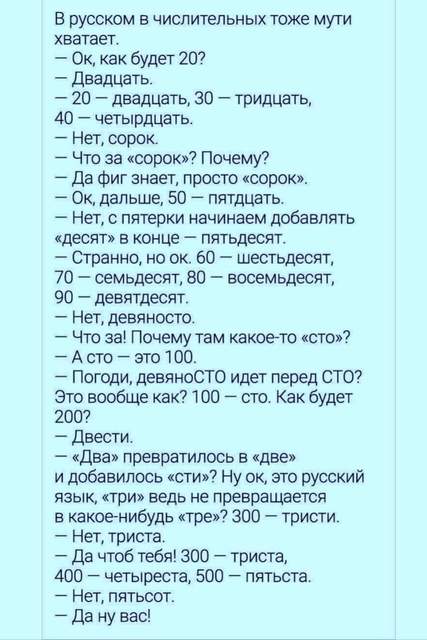 В русском в числительных тоже мути хватает.
— Ок, как будет 20?
— Двадцать.
— 20 — двадцать, 30 — тридцать, 40 — четырдцать.
— Нет, сорок.
— Что за «сорок»? Почему?
— Да фиг знает, просто «сорок».
— Ок, дальше, 50 — пятдцать.
— Нет, с пятерки начинаем добавлять «десят» в конце — пятьдесят.
— Странно, но ок. 60 — шестьдесят, 70 — семьдесят, 80 — восемьдесят, 90 — девятдесят.
— Нет, девяносто.
— Что за! Почему там какое-то «сто»?
— А сто — это 100.
— Погоди, девяноСТО идет перед СТО? Это вообще как? 100 — сто. Как будет 200?
— Двести.
— «Два» превратилось в «две» и добавилось «сти»? Ну ок, это русский язык, «три» ведь не превращается в какое-нибудь «тре»? 300 — тристи.
— Нет, триста.
— Да чтоб тебя! 300 — триста, 400 — четыреста, 500 — пятьста.
— Нет, пятьсот.
— Да ну вас!